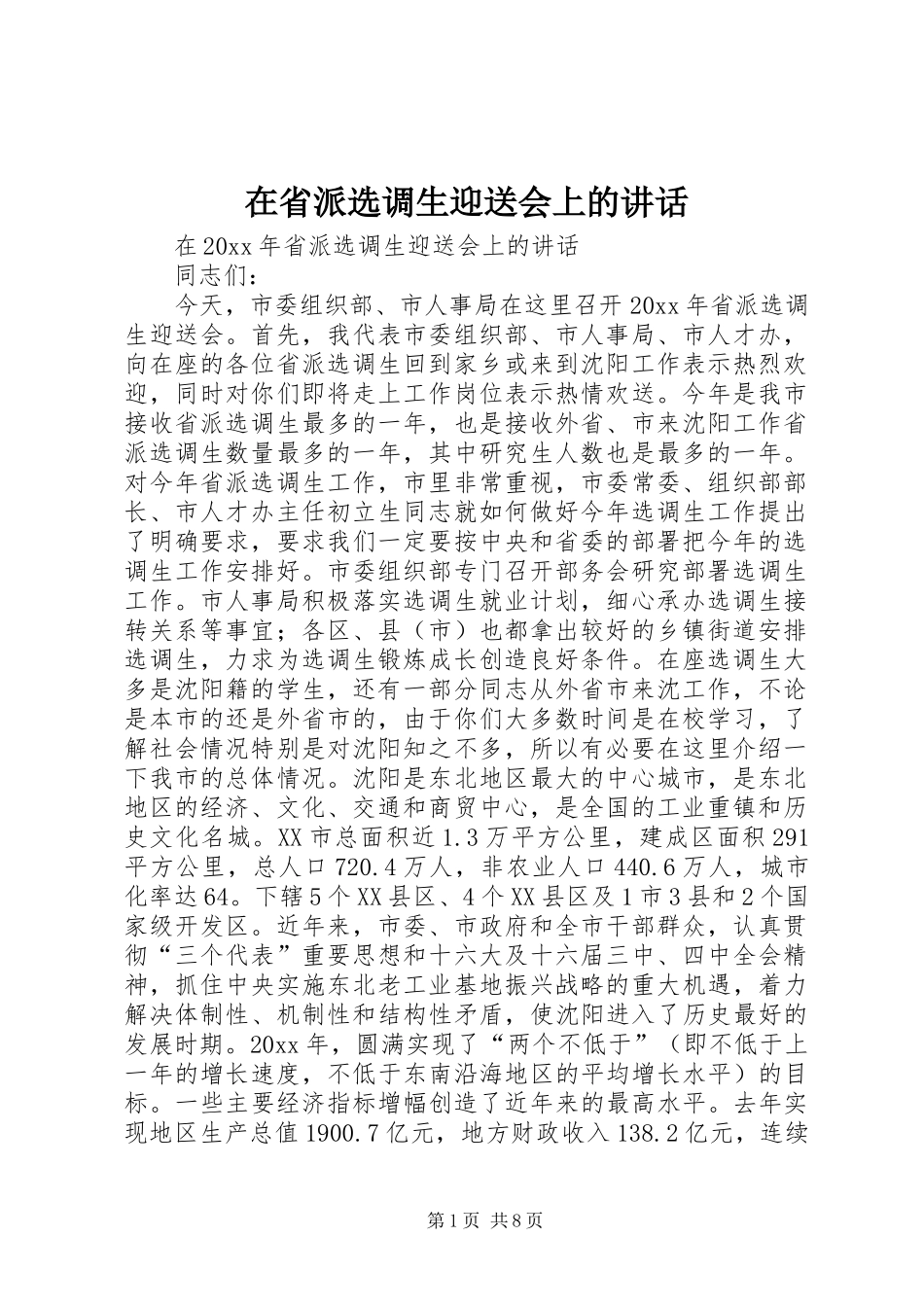 在省派选调生迎送会上的讲话

在20xx年省派选调生迎送会上的讲话

同志们：

今天，市委组织部、市人事局在这里召开20xx年省派选调生迎送会。首先，我代表市委组织部、市人事局、市人才办，向在座的各位省派选调生回到家乡或来到沈阳工作表示热烈欢迎，同时对你们即将走上工作岗位表示热情欢送。今年是我市接收省派选调生最多的一年，也是接收外省、市来沈阳工作省派选调生数量最多的一年，其中研究生人数也是最多的一年。对今年省派选调生工作，市里非常重视，市委常委、组织部部长、市人才办主任初立生同志就如何做好今年选调生工作提出了明确要求，要求我们一定要按中央和省委的部署把今年的选调生工作安排好。市委组织部专门召开部务会研究部署选调生工作。市人事局积极落实选调生就业计划，细心承办选调生接转关系等事宜；各区、县（市）也都拿出较好的乡镇街道安排选调生，力求为选调生锻炼成长创造良好条件。在座选调生大多是沈阳籍的学生，还有一部分同志从外省市来沈工作，不论是本市的还是外省市的，由于你们大多数时间是在校学习，了解社会情况特别是对沈阳知之不多，所以有必要在这里介绍一下我市的总体情况。沈阳是东北地区最大的中心城市，是东北地区的经济、文化、交通和商贸中心，是全国的工业重镇和历史文化名城。XX市总面积近1.3万平方公里，建成区面积291平方公里，总人口720.4万人，非农业人口440.6万人，城市化率达64。下辖5个XX县区、4个XX县区及1市3县和2个国家级开发区。近年来，市委、市政府和全市干部群众，认真贯彻“三个代表”重要思想和十六大及十六届三中、四中全会精神，抓住中央实施东北老工业基地振兴战略的重大机遇，着力解决体制性、机制性和结构性矛盾，使沈阳进入了历史最好的发展时期。20xx年，圆满实现了“两个不低于”（即不低于上一年的增长速度，不低于东南沿海地区的平均增长水平）的目标。一些主要经济指标增幅创造了近年来的最高水平。去年实现地区生产总值1900.7亿元，地方财政收入138.2亿元，连续

第1页 共8页